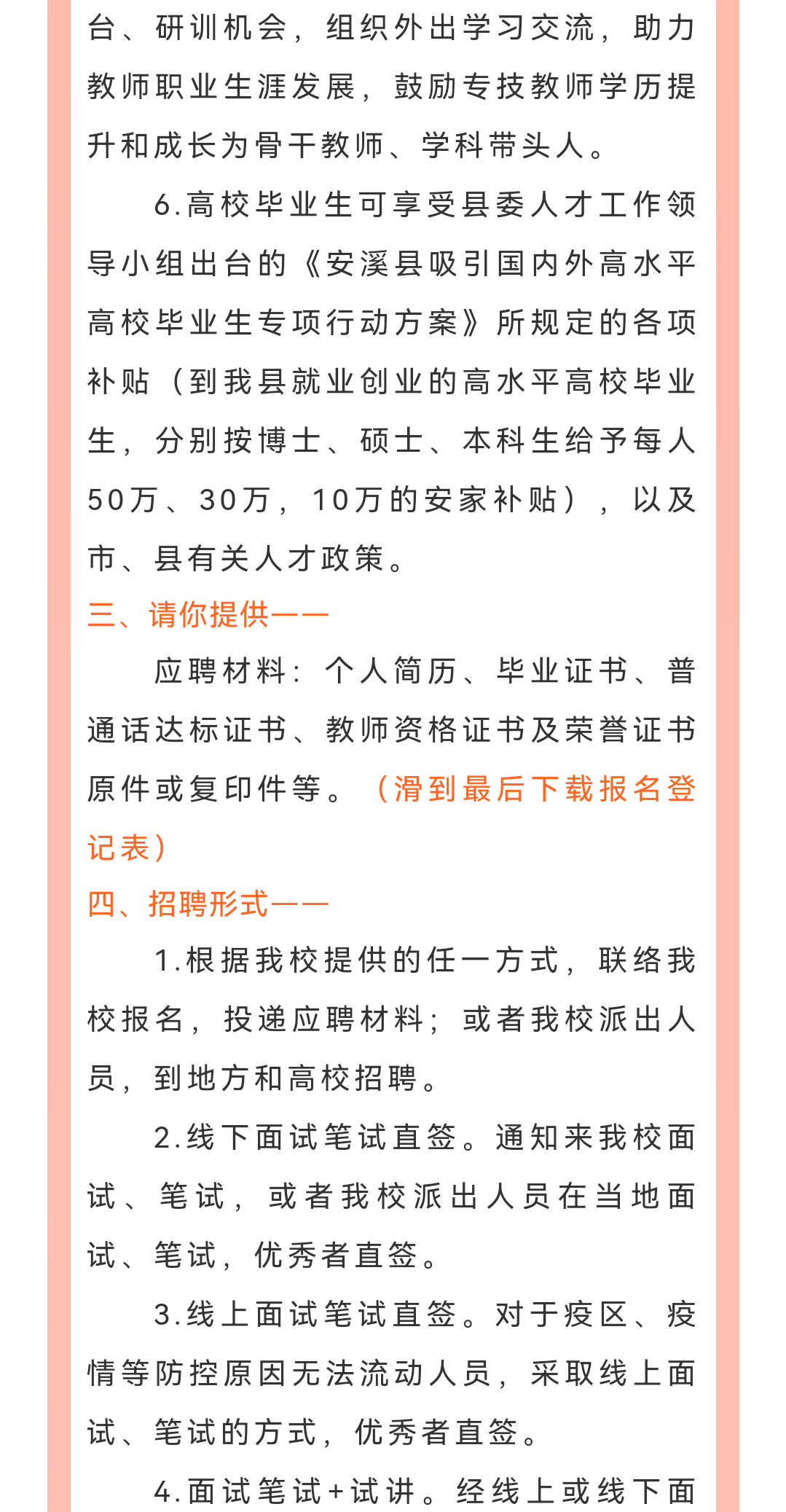 台、研训机会，组织外出学习交流，助力教师职业生涯发展，鼓励专技教师学历提升和成长为骨干教师、学科带头人。

6.高校毕业生可享受县委人才工作领导小组出台的《安溪县吸引国内外高水平高校毕业生专项行动方案》所规定的各项补贴（到我县就业创业的高水平高校毕业生，分别按博士、硕士、本科生给予每人50万、30万，10万的安家补贴），以及市、县有关人才政策。

三、请你提供——

应聘材料：个人简历、毕业证书、普通话达标证书、教师资格证书及荣誉证书原件或复印件等。（滑到最后下载报名登记表）

四、招聘形式——

1.根据我校提供的任一方式，联络我校报名，投递应聘材料；或者我校派出人员，到地方和高校招聘。

2.线下面试笔试直签。通知来我校面试、笔试，或者我校派出人员在当地面试、笔试，优秀者直签。

3.线上面试笔试直签。对于疫区、疫情等防控原因无法流动人员，采取线上面试、笔试的方式，优秀者直签。

4.面试笔试+试讲。经线上或线下面